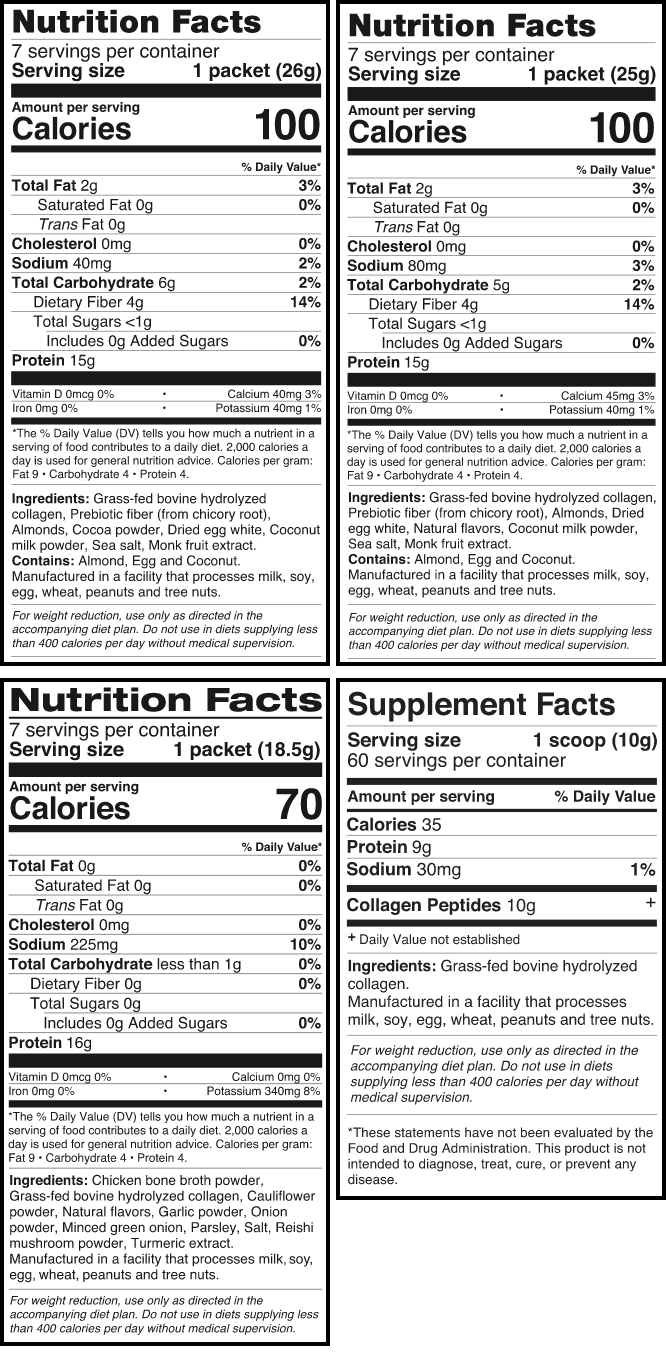 Nutrition Facts
7 servings per container
Serving size 1 packet (26g)

Amount per serving
Calories 100

% Daily Value*

Total Fat 2g 3%
Saturated Fat 0g 0%
Trans Fat 0g
Cholesterol 0mg 0%
Sodium 40mg 2%
Total Carbohydrate 6g 2%
Dietary Fiber 4g 14%
Total Sugars <1g
Includes 0g Added Sugars 0%
Protein 15g

Vitamin D 0mcg 0% • Calcium 40mg 3%
Iron 0mg 0% • Potassium 40mg 1%

*The % Daily Value (DV) tells you how much a nutrient in a serving of food contributes to a daily diet. 2,000 calories a day is used for general nutrition advice. Calories per gram: Fat 9 • Carbohydrate 4 • Protein 4.

Ingredients: Grass-fed bovine hydrolyzed collagen, Prebiotic fiber (from chicory root), Almonds, Cocoa powder, Dried egg white, Coconut milk powder, Sea salt, Monk fruit extract.
Contains: Almond, Egg and Coconut.
Manufactured in a facility that processes milk, soy, egg, wheat, peanuts and tree nuts.

For weight reduction, use only as directed in the accompanying diet plan. Do not use in diets supplying less than 400 calories per day without medical supervision.

Nutrition Facts
7 servings per container
Serving size 1 packet (25g)

Amount per serving
Calories 100

% Daily Value*

Total Fat 2g 3%
Saturated Fat 0g 0%
Trans Fat 0g
Cholesterol 0mg 0%
Sodium 80mg 3%
Total Carbohydrate 5g 2%
Dietary Fiber 4g 14%
Total Sugars <1g
Includes 0g Added Sugars 0%
Protein 15g

Vitamin D 0mcg 0% • Calcium 45mg 3%
Iron 0mg 0% • Potassium 40mg 1%

*The % Daily Value (DV) tells you how much a nutrient in a serving of food contributes to a daily diet. 2,000 calories a day is used for general nutrition advice. Calories per gram: Fat 9 • Carbohydrate 4 • Protein 4.

Ingredients: Grass-fed bovine hydrolyzed collagen, Prebiotic fiber (from chicory root), Almonds, Dried egg white, Natural flavors, Coconut milk powder, Sea salt, Monk fruit extract.
Contains: Almond, Egg and Coconut.
Manufactured in a facility that processes milk, soy, egg, wheat, peanuts and tree nuts.

For weight reduction, use only as directed in the accompanying diet plan. Do not use in diets supplying less than 400 calories per day without medical supervision.

Nutrition Facts
7 servings per container
Serving size 1 packet (18.5g)

Amount per serving
Calories 70

% Daily Value*

Total Fat 0g 0%
Saturated Fat 0g 0%
Trans Fat 0g
Cholesterol 0mg 0%
Sodium 225mg 10%
Total Carbohydrate less than 1g 0%
Dietary Fiber 0g 0%
Total Sugars 0g
Includes 0g Added Sugars 0%
Protein 16g

Vitamin D 0mcg 0% • Calcium 0mg 0%
Iron 0mg 0% • Potassium 340mg 8%

*The % Daily Value (DV) tells you how much a nutrient in a serving of food contributes to a daily diet. 2,000 calories a day is used for general nutrition advice. Calories per gram: Fat 9 • Carbohydrate 4 • Protein 4.

Ingredients: Chicken bone broth powder, Grass-fed bovine hydrolyzed collagen, Cauliflower powder, Natural flavors, Garlic powder, Onion powder, Minced green onion, Parsley, Salt, Reishi mushroom powder, Turmeric extract.
Manufactured in a facility that processes milk, soy, egg, wheat, peanuts and tree nuts.

For weight reduction, use only as directed in the accompanying diet plan. Do not use in diets supplying less than 400 calories per day without medical supervision.

Supplement Facts
Serving size 1 scoop (10g)
60 servings per container

Amount per serving % Daily Value
Calories 35
Protein 9g
Sodium 30mg 1%
Collagen Peptides 10g +

+ Daily Value not established

Ingredients: Grass-fed bovine hydrolyzed collagen.
Manufactured in a facility that processes milk, soy, egg, wheat, peanuts and tree nuts.

For weight reduction, use only as directed in the accompanying diet plan. Do not use in diets supplying less than 400 calories per day without medical supervision.

*These statements have not been evaluated by the Food and Drug Administration. This product is not intended to diagnose, treat, cure, or prevent any disease.